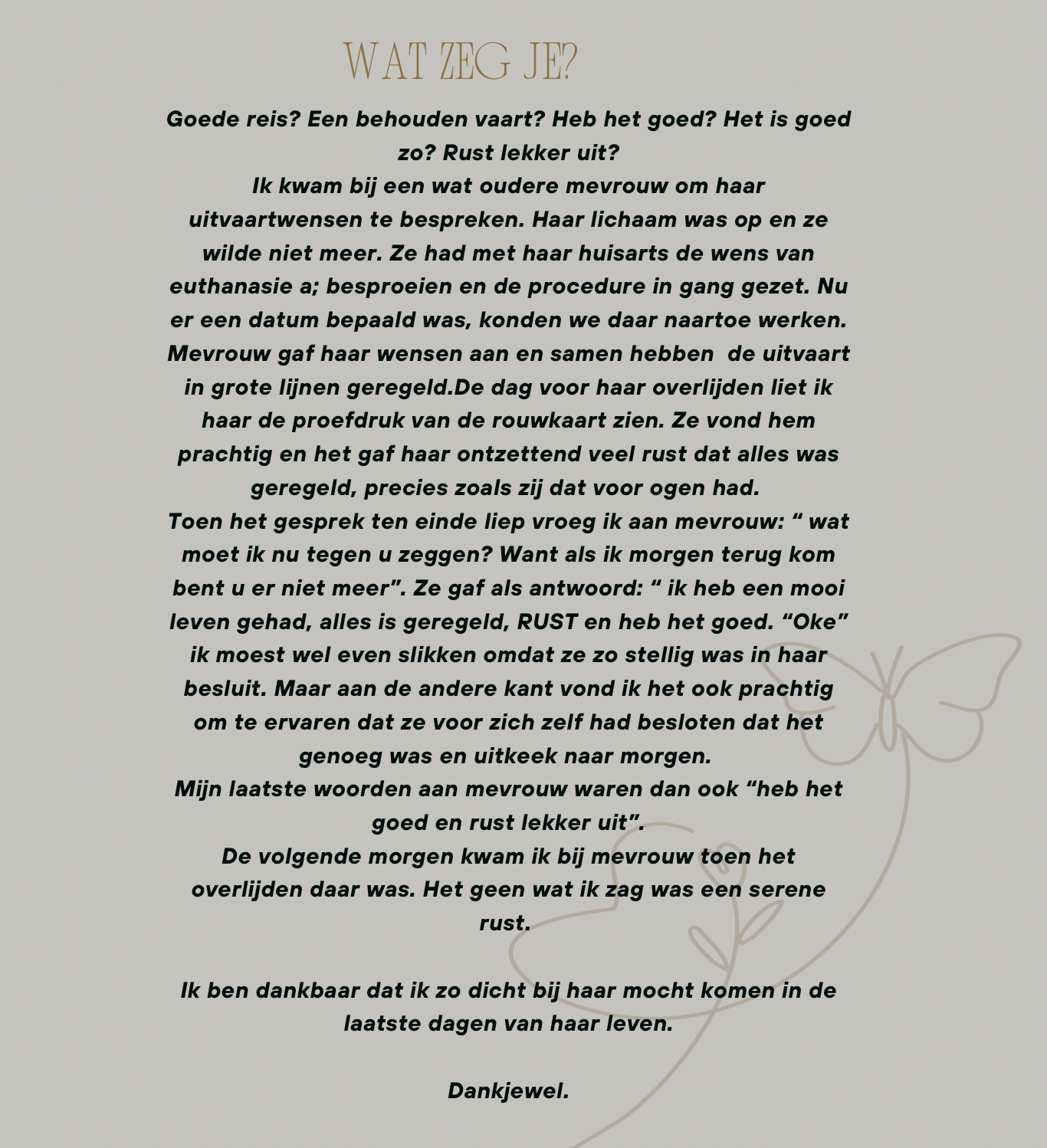 WAT ZEG JE?

Goede reis? Een behouden vaart? Heb het goed? Het is goed zo? Rust lekker uit?
Ik kwam bij een wat oudere mevrouw om haar uitvaartwensen te bespreken. Haar lichaam was op en ze wilde niet meer. Ze had met haar huisarts de wens van euthanasie a; besproeien en de procedure in gang gezet. Nu er een datum bepaald was, konden we daar naartoe werken. Mevrouw gaf haar wensen aan en samen hebben de uitvaart in grote lijnen geregeld.De dag voor haar overlijden liet ik haar de proefdruk van de rouwkaart zien. Ze vond hem prachtig en het gaf haar ontzettend veel rust dat alles was geregeld, precies zoals zij dat voor ogen had.
Toen het gesprek ten einde liep vroeg ik aan mevrouw: “ wat moet ik nu tegen u zeggen? Want als ik morgen terug kom bent u er niet meer”. Ze gaf als antwoord: “ ik heb een mooi leven gehad, alles is geregeld, RUST en heb het goed. “Oke” ik moest wel even slikken omdat ze zo stellig was in haar besluit. Maar aan de andere kant vond ik het ook prachtig om te ervaren dat ze voor zich zelf had besloten dat het genoeg was en uitkeek naar morgen.
Mijn laatste woorden aan mevrouw waren dan ook “heb het goed en rust lekker uit”.
De volgende morgen kwam ik bij mevrouw toen het overlijden daar was. Het geen wat ik zag was een serene rust.

Ik ben dankbaar dat ik zo dicht bij haar mocht komen in de laatste dagen van haar leven.

Dankjewel.